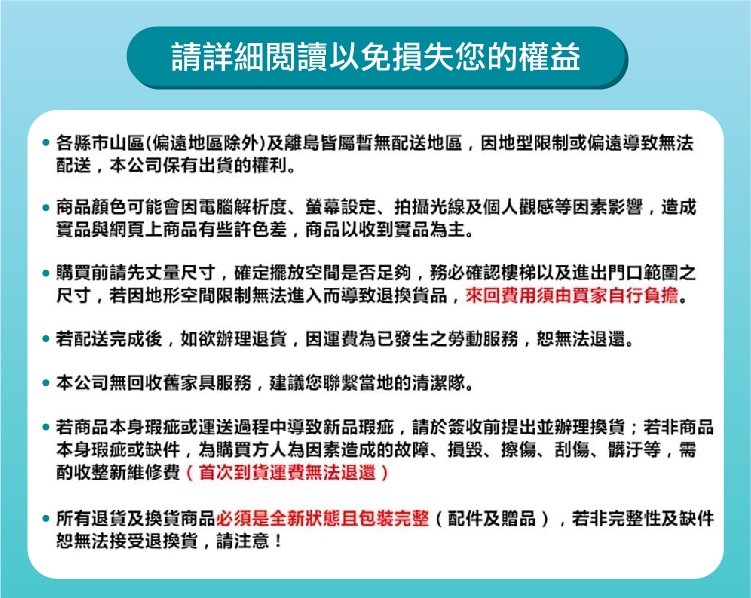 請詳細閱讀以免損失您的權益

• 各縣市山區(偏遠地區除外)及離島皆屬暫無配送地區，因地型限制或偏遠導致無法配送，本公司保有出貨的權利。

• 商品顏色可能會因電腦解析度、螢幕設定、拍攝光線及個人觀感等因素影響，造成實品與網頁上商品有些許色差，商品以收到實品為主。

• 購買前請先丈量尺寸，確定擺放空間是否足夠，務必確認樓梯以及進出門口範圍之尺寸，若因地形空間限制無法進入而導致退換貨品，來回費用須由買家自行負擔。

• 若配送完成後，如欲辦理退貨，因運費為已發生之勞動服務，恕無法退還。

• 本公司無回收舊家具服務，建議您聯繫當地的清潔隊。

• 若商品本身瑕疵或運送過程中導致新品瑕疵，請於簽收前提出並辦理換貨；若非商品本身瑕疵或缺件，為購買方人為因素造成的故障、損毀、擦傷、刮傷、髒汙等，需酌收整新維修費（首次到貨運費無法退還）

• 所有退貨及換貨商品必須是全新狀態且包裝完整（配件及贈品），若非完整性及缺件恕無法接受退換貨，請注意！